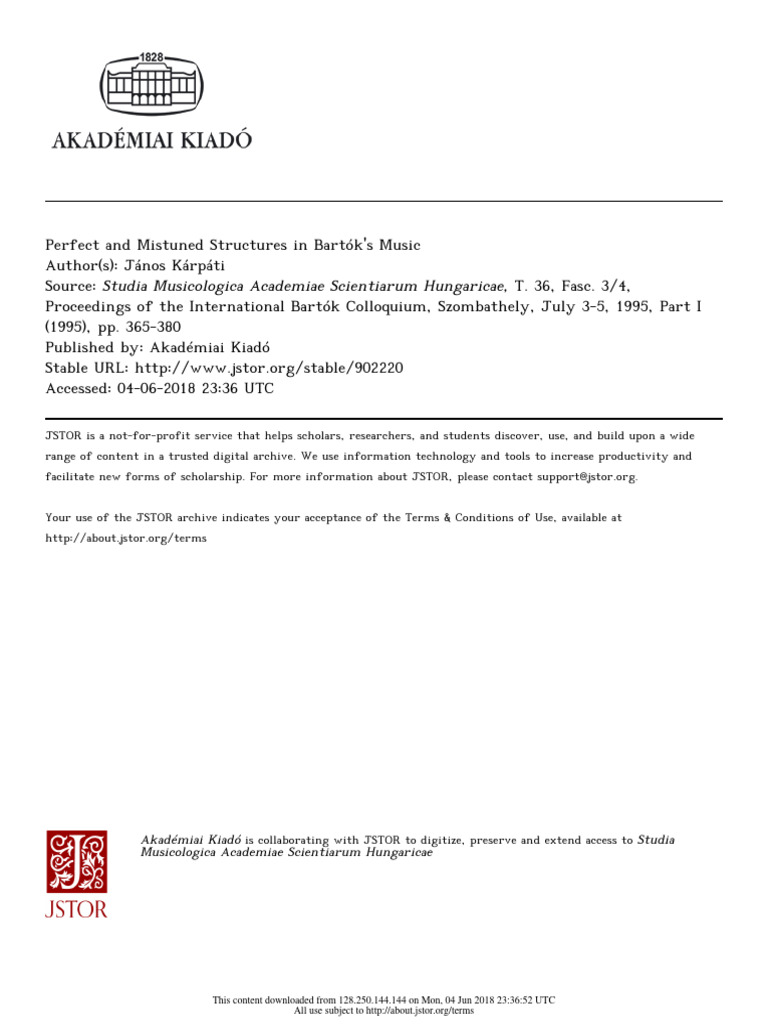 1828

AKADÉMIAI KIADÓ

Perfect and Mistuned Structures in Bartók's Music
Author(s): János Kárpáti
Source: Studia Musicologica Academiae Scientiarum Hungaricae, T. 36, Fasc. 3/4, Proceedings of the International Bartók Colloquium, Szombathely, July 3-5, 1995, Part I (1995), pp. 365-380
Published by: Akadémiai Kiadó
Stable URL: http://www.jstor.org/stable/902220
Accessed: 04-06-2018 23:36 UTC

JSTOR is a not-for-profit service that helps scholars, researchers, and students discover, use, and build upon a wide range of content in a trusted digital archive. We use information technology and tools to increase productivity and facilitate new forms of scholarship. For more information about JSTOR, please contact support@jstor.org.

Your use of the JSTOR archive indicates your acceptance of the Terms & Conditions of Use, available at http://about.jstor.org/terms

JSTOR

Akadémiai Kiadó is collaborating with JSTOR to digitize, preserve and extend access to Studia Musicologica Academiae Scientiarum Hungaricae

This content downloaded from 128.250.144.144 on Mon, 04 Jun 2018 23:36:52 UTC
All use subject to http://about.jstor.org/terms